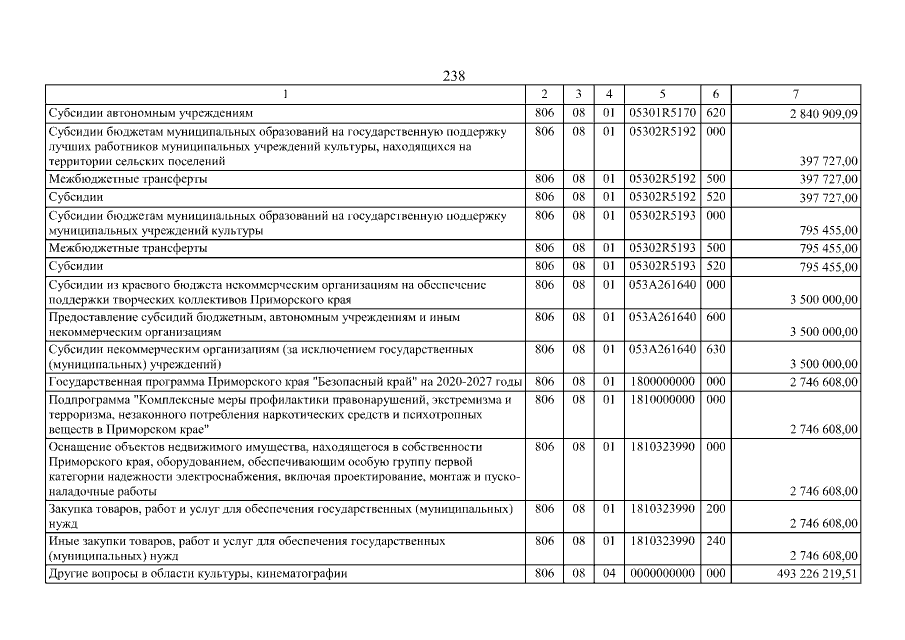 238

| 1 | 2 | 3 | 4 | 5 | 6 | 7 |
|---|---|---|---|---|---|---|
| Субсидии автономным учреждениям | 806 | 08 | 01 | 05301R5170 | 620 | 2 840 909,09 |
| Субсидии бюджетам муниципальных образований на государственную поддержку лучших работников муниципальных учреждений культуры, находящихся на территории сельских поселений | 806 | 08 | 01 | 05302R5192 | 000 | 397 727,00 |
| Межбюджетные трансферты | 806 | 08 | 01 | 05302R5192 | 500 | 397 727,00 |
| Субсидии | 806 | 08 | 01 | 05302R5192 | 520 | 397 727,00 |
| Субсидии бюджетам муниципальных образований на государственную поддержку муниципальных учреждений культуры | 806 | 08 | 01 | 05302R5193 | 000 | 795 455,00 |
| Межбюджетные трансферты | 806 | 08 | 01 | 05302R5193 | 500 | 795 455,00 |
| Субсидии | 806 | 08 | 01 | 05302R5193 | 520 | 795 455,00 |
| Субсидии из краевого бюджета некоммерческим организациям на обеспечение поддержки творческих коллективов Приморского края | 806 | 08 | 01 | 053A261640 | 000 | 3 500 000,00 |
| Предоставление субсидий бюджетным, автономным учреждениям и иным некоммерческим организациям | 806 | 08 | 01 | 053A261640 | 600 | 3 500 000,00 |
| Субсидии некоммерческим организациям (за исключением государственных (муниципальных) учреждений) | 806 | 08 | 01 | 053A261640 | 630 | 3 500 000,00 |
| Государственная программа Приморского края "Безопасный край" на 2020-2027 годы | 806 | 08 | 01 | 1800000000 | 000 | 2 746 608,00 |
| Подпрограмма "Комплексные меры профилактики правонарушений, экстремизма и терроризма, незаконного потребления наркотических средств и психотропных веществ в Приморском крае" | 806 | 08 | 01 | 1810000000 | 000 | 2 746 608,00 |
| Оснащение объектов недвижимого имущества, находящегося в собственности Приморского края, оборудованием, обеспечивающим особую группу первой категории надежности электроснабжения, включая проектирование, монтаж и пусконаладочные работы | 806 | 08 | 01 | 1810323990 | 000 | 2 746 608,00 |
| Закупка товаров, работ и услуг для обеспечения государственных (муниципальных) нужд | 806 | 08 | 01 | 1810323990 | 200 | 2 746 608,00 |
| Иные закупки товаров, работ и услуг для обеспечения государственных (муниципальных) нужд | 806 | 08 | 01 | 1810323990 | 240 | 2 746 608,00 |
| Другие вопросы в области культуры, кинематографии | 806 | 08 | 04 | 0000000000 | 000 | 493 226 219,51 |